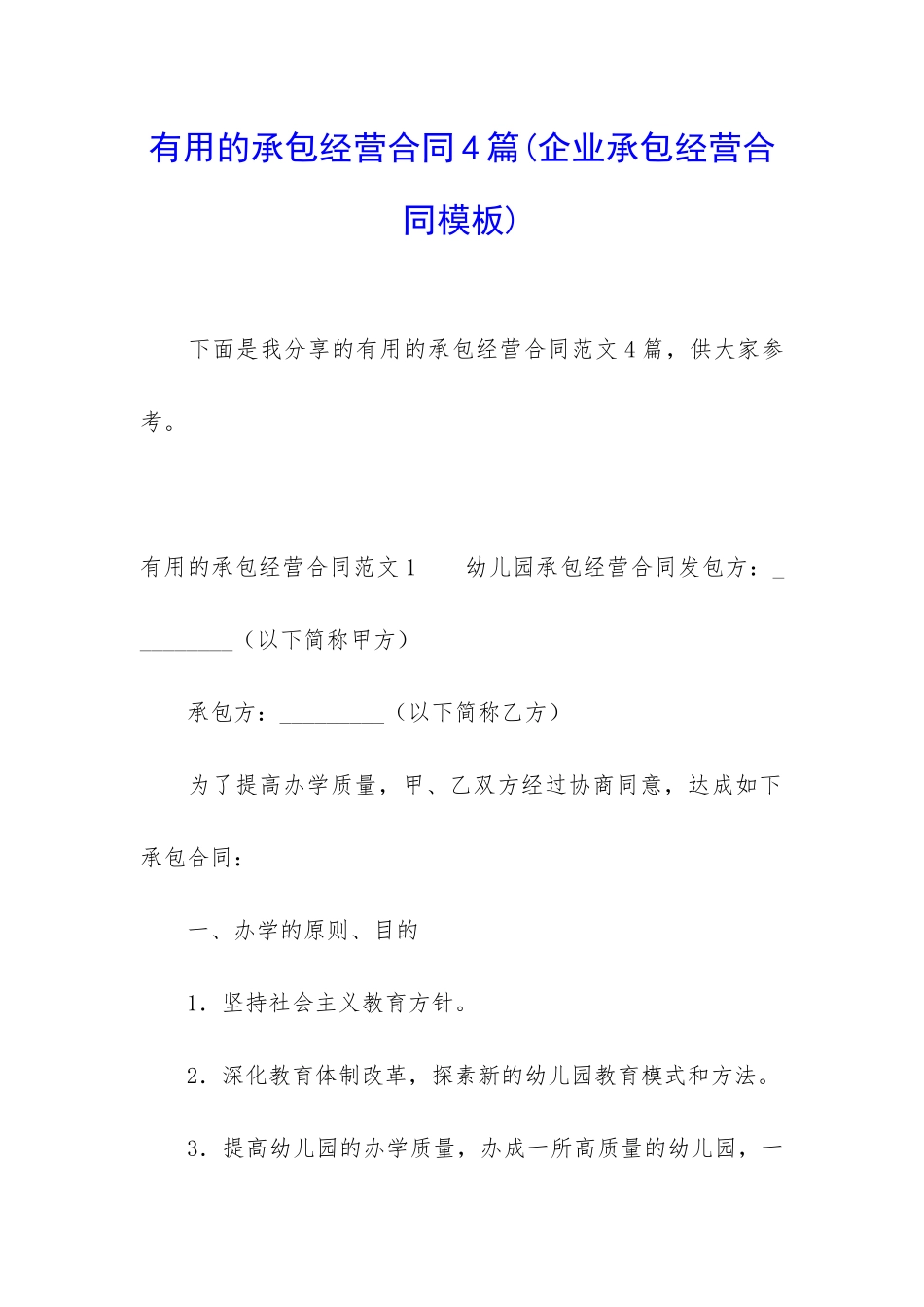 有用的承包经营合同4篇(企业承包经营合同模板)

下面是我分享的有用的承包经营合同范文4篇，供大家参考。

有用的承包经营合同范文1　　幼儿园承包经营合同发包方：_________（以下简称甲方）

承包方：_________（以下简称乙方）

为了提高办学质量，甲、乙双方经过协商同意，达成如下承包合同：

一、办学的原则、目的

1．坚持社会主义教育方针。

2．深化教育体制改革，探索新的幼儿园教育模式和方法。

3．提高幼儿园的办学质量，办成一所高质量的幼儿园，一